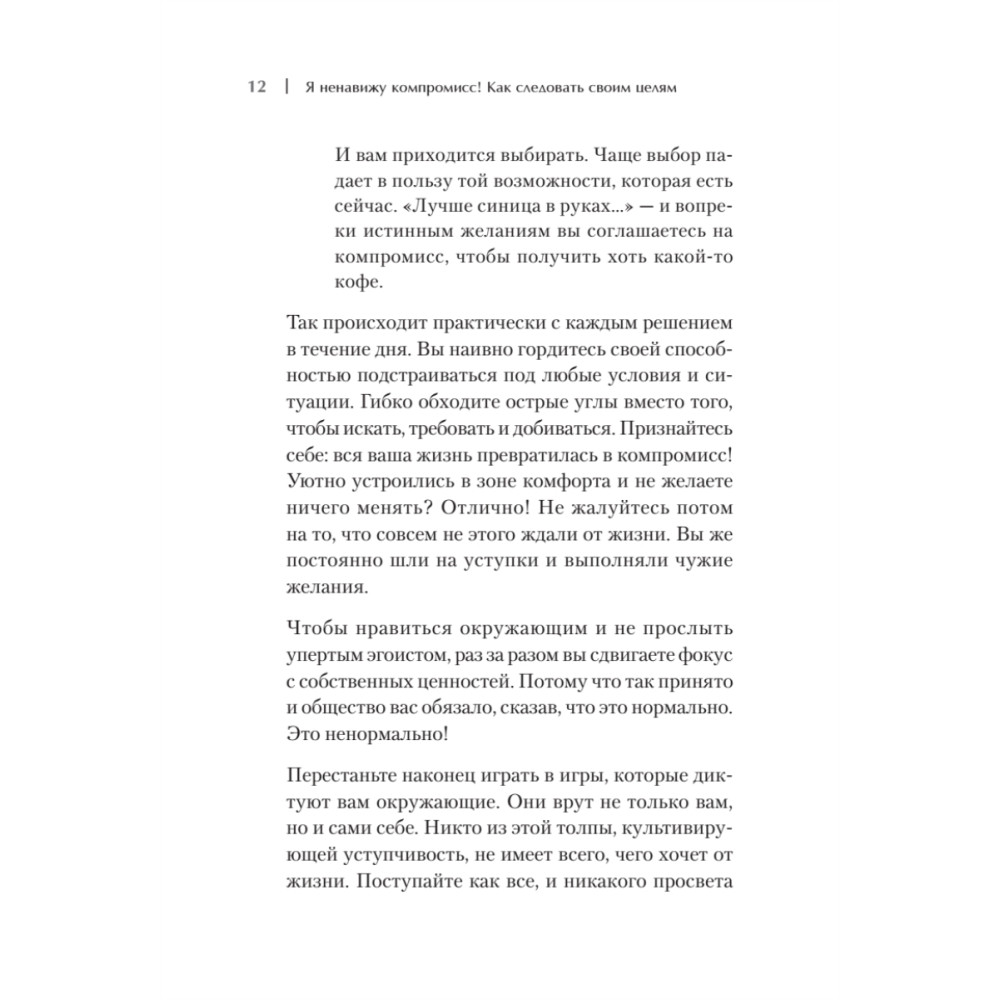 12 | Я ненавижу компромисс! Как следовать своим целям

И вам приходится выбирать. Чаще выбор падает в пользу той возможности, которая есть сейчас. «Лучше синица в руках...» — и вопреки истинным желаниям вы соглашаетесь на компромисс, чтобы получить хоть какой-то кофе.

Так происходит практически с каждым решением в течение дня. Вы наивно гордитесь своей способностью подстраиваться под любые условия и ситуации. Гибко обходите острые углы вместо того, чтобы искать, требовать и добиваться. Признайтесь себе: вся ваша жизнь превратилась в компромисс! Уютно устроились в зоне комфорта и не желаете ничего менять? Отлично! Не жалуйтесь потом на то, что совсем не этого ждали от жизни. Вы же постоянно шли на уступки и выполняли чужие желания.

Чтобы нравиться окружающим и не прослыть упертым эгоистом, раз за разом вы сдвигаете фокус с собственных ценностей. Потому что так принято и общество вас обязало, сказав, что это нормально. Это ненормально!

Перестаньте наконец играть в игры, которые диктуют вам окружающие. Они врут не только вам, но и сами себе. Никто из этой толпы, культивирующей уступчивость, не имеет всего, чего хочет от жизни. Поступайте как все, и никакого просвета